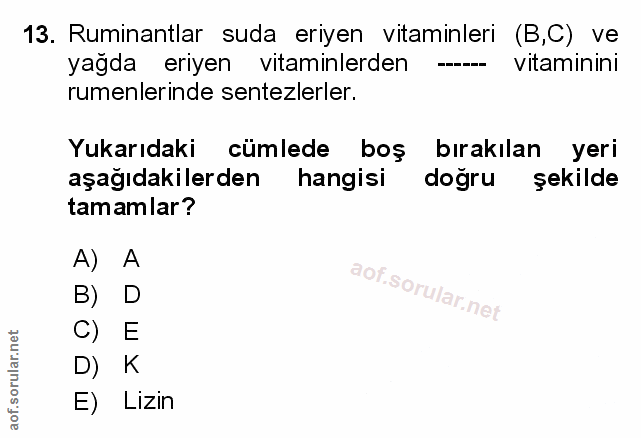 13. Ruminantlar suda eriyen vitaminleri (B,C) ve yağda eriyen vitaminlerden ------ vitaminini rumenlerinde sentezlerler.

Yukarıdaki cümlede boş bırakılan yeri aşağıdakilerden hangisi doğru şekilde tamamlar?

A) A
B) D
C) E
D) K
E) Lizin

aof.sorular.net